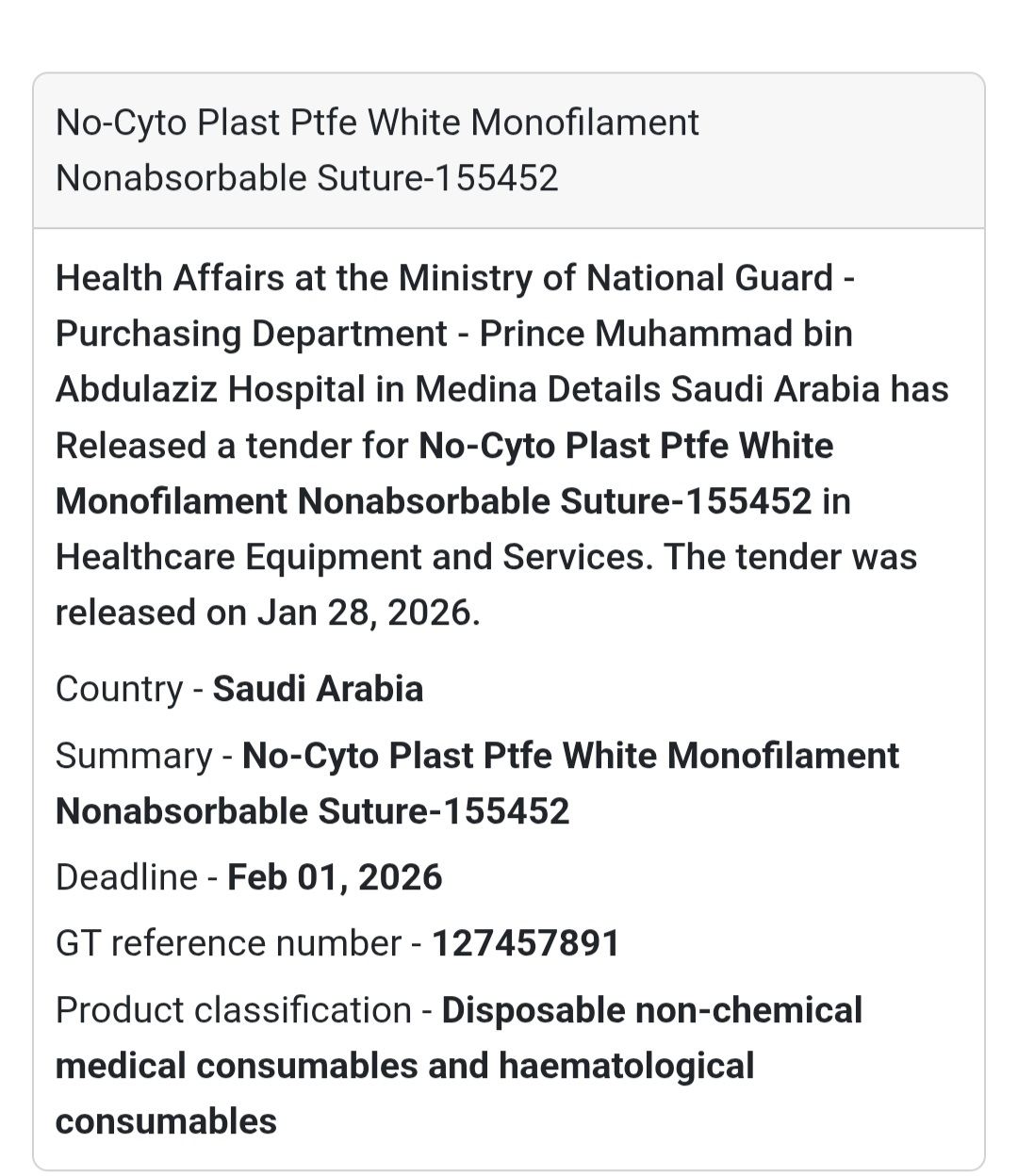 No-Cyto Plast Ptfe White Monofilament Nonabsorbable Suture-155452

Health Affairs at the Ministry of National Guard - Purchasing Department - Prince Muhammad bin Abdulaziz Hospital in Medina Details Saudi Arabia has Released a tender for No-Cyto Plast Ptfe White Monofilament Nonabsorbable Suture-155452 in Healthcare Equipment and Services. The tender was released on Jan 28, 2026.

Country - Saudi Arabia

Summary - No-Cyto Plast Ptfe White Monofilament Nonabsorbable Suture-155452

Deadline - Feb 01, 2026

GT reference number - 127457891

Product classification - Disposable non-chemical medical consumables and haematological consumables